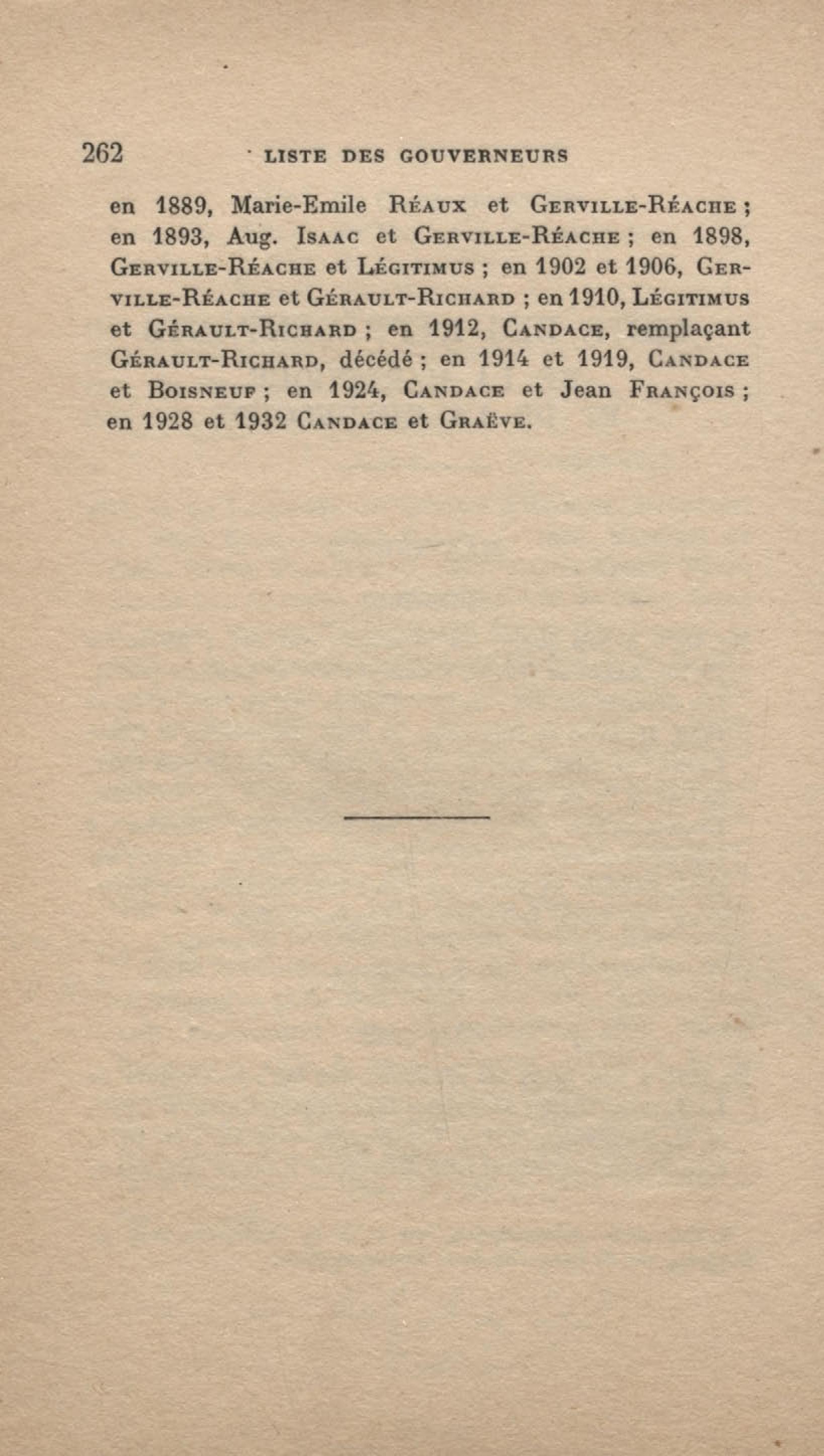 262 LISTE DES GOUVERNEURS

en 1889, Marie-Emile Réaux et Gerville-Réache ; en 1893, Aug. Isaac et Gerville-Réache ; en 1898, Gerville-Réache et Légitimus ; en 1902 et 1906, Gerville-Réache et Gérault-Richard ; en 1910, Légitimus et Gérault-Richard ; en 1912, Candace, remplaçant Gérault-Richard, décédé ; en 1914 et 1919, Candace et Boisneuf ; en 1924, Candace et Jean François ; en 1928 et 1932 Candace et Graëve.